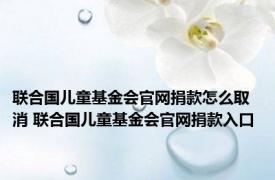 联合国儿童基金会官网捐款怎么取消 联合国儿童基金会官网捐款入口